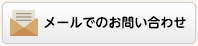 メールでのお問い合わせ